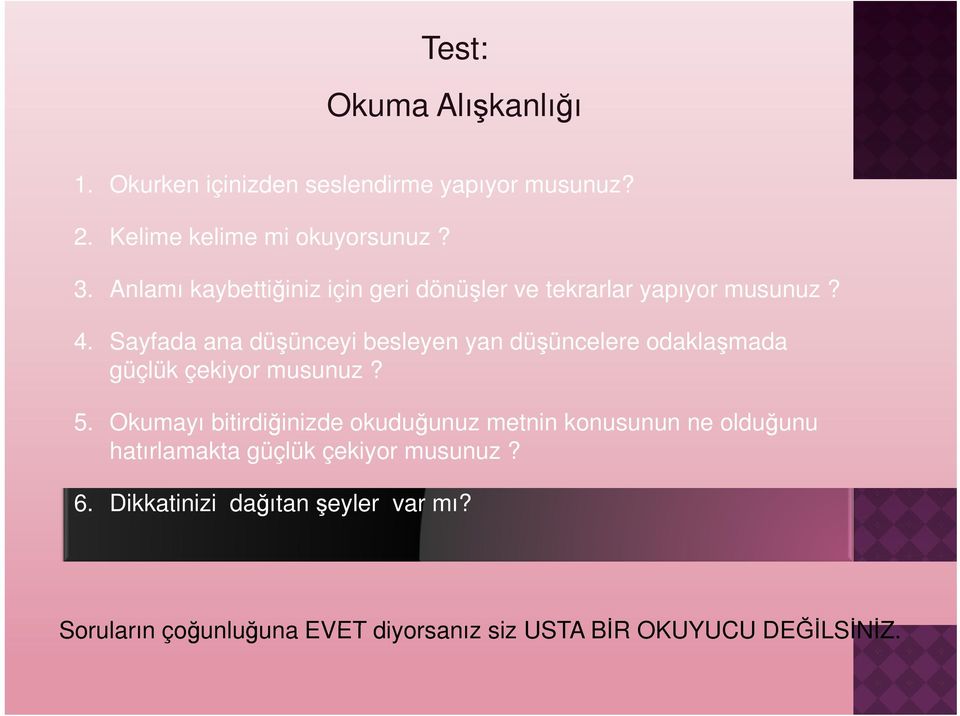 Test:

Okuma Alışkanlığı

1. Okurken içinizden seslendirme yapıyor musunuz?

2. Kelime kelime mi okuyorsunuz ?

3. Anlamı kaybettiğiniz için geri dönüşler ve tekrarlar yapıyor musunuz ?

4. Sayfada ana düşünceyi besleyen yan düşüncelere odaklaşmada güçlük çekiyor musunuz ?

5. Okumayı bitirdiğinizde okuduğunuz metnin konusunun ne olduğunu hatırlamakta güçlük çekiyor musunuz ?

6. Dikkatinizi dağıtan şeyler var mı?

Soruların çoğunluğuna EVET diyorsanız siz USTA BİR OKUYUCU DEĞİLSİNİZ.